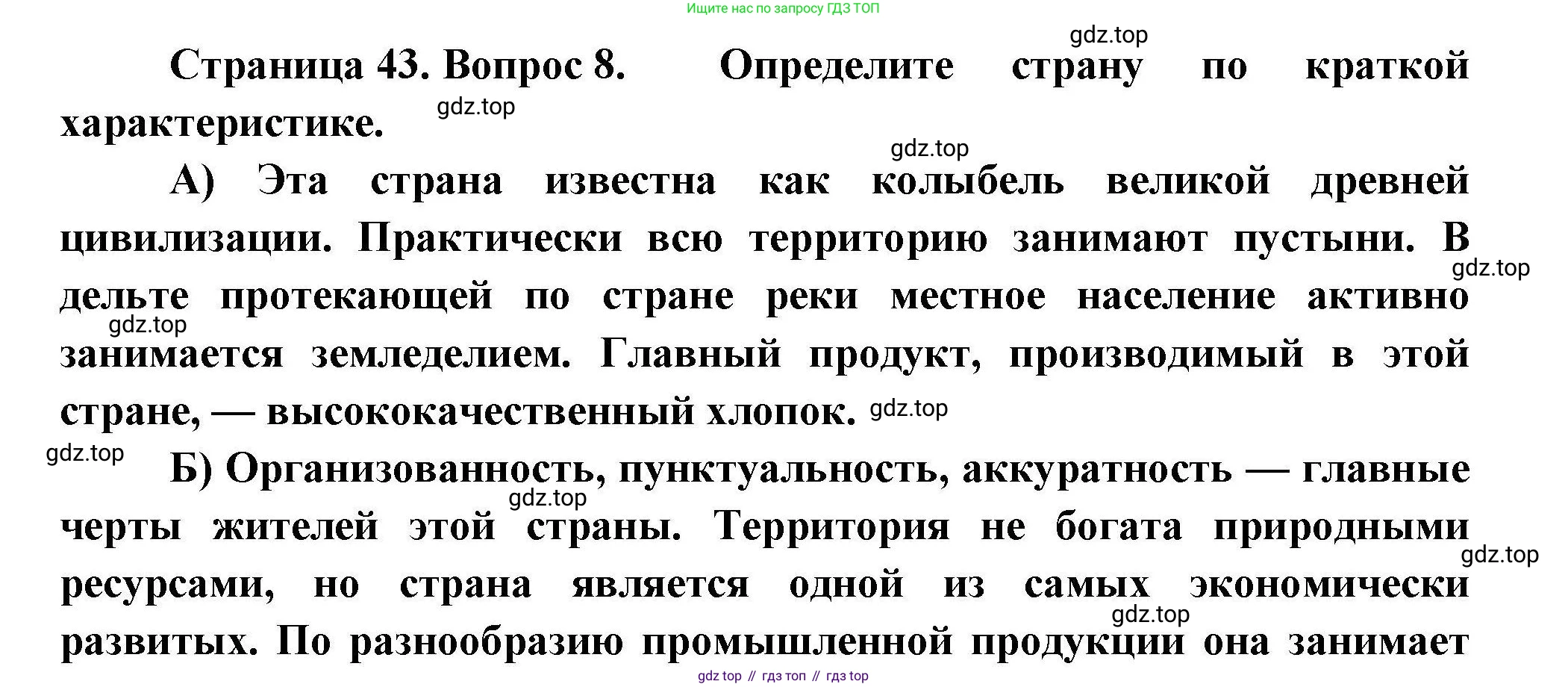 Ищите нас по запросу ГДЗ ТОП

Страница 43. Вопрос 8. Определите страну по краткой характеристике.

А) Эта страна известна как колыбель великой древней цивилизации. Практически всю территорию занимают пустыни. В дельте протекающей по стране реки местное население активно занимается земледелием. Главный продукт, производимый в этой стране, — высококачественный хлопок.

Б) Организованность, пунктуальность, аккуратность — главные черты жителей этой страны. Территория не богата природными ресурсами, но страна является одной из самых экономически развитых. По разнообразию промышленной продукции она занимает

gdz top // гдз топ // гдз top

gdz.top